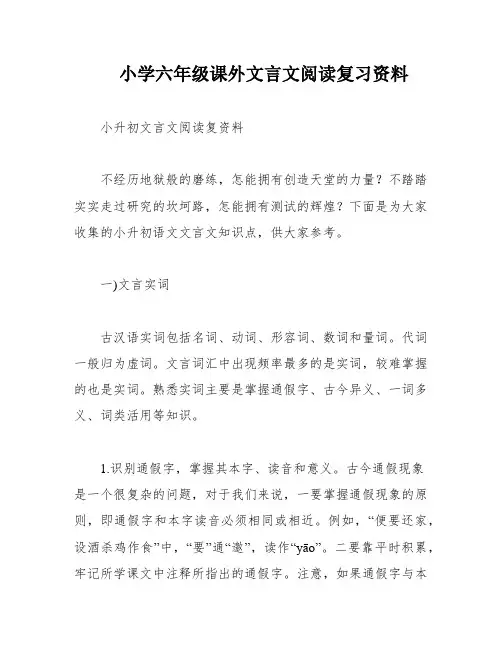 小学六年级课外文言文阅读复习资料

小升初文言文阅读复资料

不经历地狱般的磨练，怎能拥有创造天堂的力量？不踏踏实实走过研究的坎坷路，怎能拥有测试的辉煌？下面是为大家收集的小升初语文文言文知识点，供大家参考。

一)文言实词

古汉语实词包括名词、动词、形容词、数词和量词。代词一般归为虚词。文言词汇中出现频率最多的是实词，较难掌握的也是实词。熟悉实词主要是掌握通假字、古今异义、一词多义、词类活用等知识。

1.识别通假字，掌握其本字、读音和意义。古今通假现象是一个很复杂的问题，对于我们来说，一要掌握通假现象的原则，即通假字和本字读音必须相同或相近。例如，“便要还家，设酒杀鸡作食”中，“要”通“邀”，读作“yāo”。二要靠平时积累，牢记所学课文中注释所指出的通假字。注意，如果通假字与本